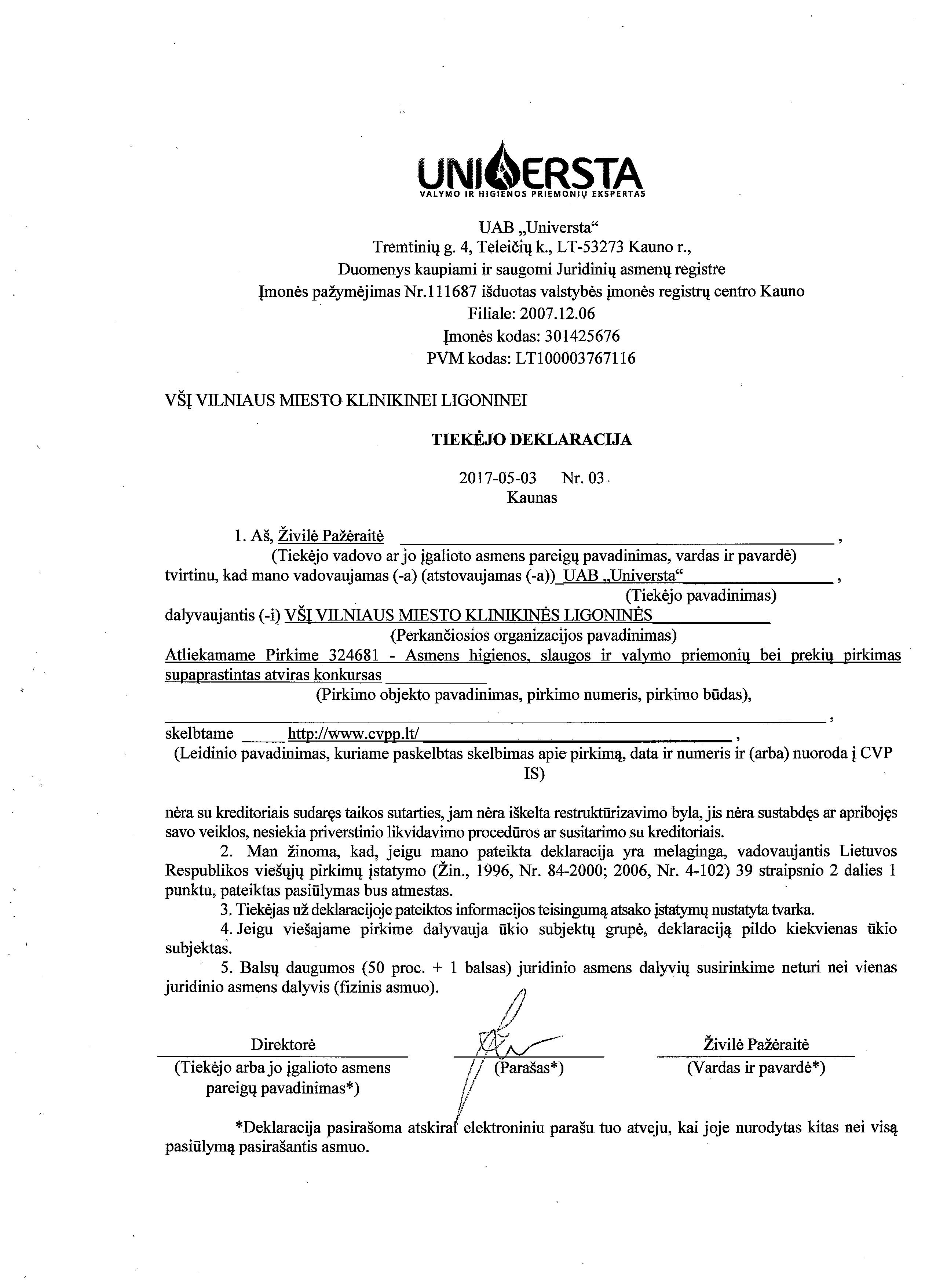 UNIVERSTA
VALYMO IR HIGIENOS PRIEMONIŲ EKSPERTAS

UAB „Universta“
Tremtinių g. 4, Teleičių k., LT-53273 Kauno r.,
Duomenys kaupiami ir saugomi Juridinių asmenų registre
Įmonės pažymėjimas Nr.111687 išduotas valstybės įmonės registrų centro Kauno
Filiale: 2007.12.06
Įmonės kodas: 301425676
PVM kodas: LT100003767116

VŠĮ VILNIAUS MIESTO KLINIKINEI LIGONINEI

TIEKĖJO DEKLARACIJA

2017-05-03 Nr. 03
Kaunas

1. Aš, Živilė Pažėraitė ,
(Tiekėjo vadovo ar jo įgalioto asmens pareigų pavadinimas, vardas ir pavardė)
tvirtinu, kad mano vadovaujamas (-a) (atstovaujamas (-a)) UAB „Universta“ ,
(Tiekėjo pavadinimas)
dalyvaujantis (-i) VŠĮ VILNIAUS MIESTO KLINIKINĖS LIGONINĖS
(Perkančiosios organizacijos pavadinimas)
Atliekamame Pirkime 324681 - Asmens higienos, slaugos ir valymo priemonių bei prekių pirkimas supaprastintas atviras konkursas
(Pirkimo objekto pavadinimas, pirkimo numeris, pirkimo būdas),
,
skelbtame http://www.cvpp.lt/ ,
(Leidinio pavadinimas, kuriame paskelbtas skelbimas apie pirkimą, data ir numeris ir (arba) nuoroda į CVP IS)

nėra su kreditoriais sudaręs taikos sutarties, jam nėra iškelta restruktūrizavimo byla, jis nėra sustabdęs ar apribojęs savo veiklos, nesiekia priverstinio likvidavimo procedūros ar susitarimo su kreditoriais.
2. Man žinoma, kad, jeigu mano pateikta deklaracija yra melaginga, vadovaujantis Lietuvos Respublikos viešųjų pirkimų įstatymo (Žin., 1996, Nr. 84-2000; 2006, Nr. 4-102) 39 straipsnio 2 dalies 1 punktu, pateiktas pasiūlymas bus atmestas.
3. Tiekėjas už deklaracijoje pateiktos informacijos teisingumą atsako įstatymų nustatyta tvarka.
4. Jeigu viešajame pirkime dalyvauja ūkio subjektų grupė, deklaraciją pildo kiekvienas ūkio subjektas.
5. Balsų daugumos (50 proc. + 1 balsas) juridinio asmens dalyvių susirinkime neturi nei vienas juridinio asmens dalyvis (fizinis asmuo).

Direktorė
(Tiekėjo arba jo įgalioto asmens pareigų pavadinimas*)

(Parašas*)

Živilė Pažėraitė
(Vardas ir pavardė*)

*Deklaracija pasirašoma atskirai elektroniniu parašu tuo atveju, kai joje nurodytas kitas nei visą pasiūlymą pasirašantis asmuo.